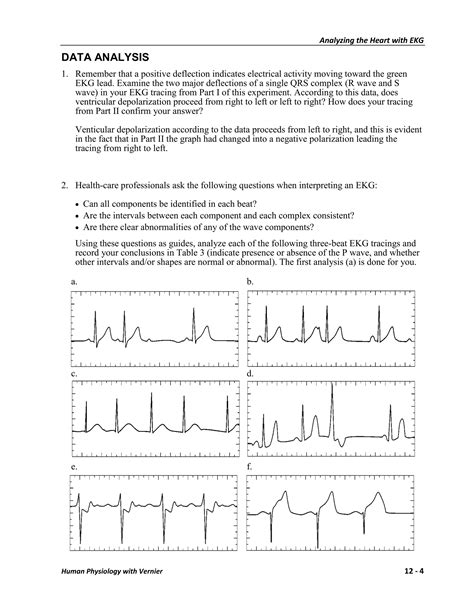 Analyzing the Heart with EKG

DATA ANALYSIS

1. Remember that a positive deflection indicates electrical activity moving toward the green EKG lead. Examine the two major deflections of a single QRS complex (R wave and S wave) in your EKG tracing from Part I of this experiment. According to this data, does ventricular depolarization proceed from right to left or left to right? How does your tracing from Part II confirm your answer?

Venticular depolarization according to the data proceeds from left to right, and this is evident in the fact that in Part II the graph had changed into a negative polarization leading the tracing from right to left.

2. Health-care professionals ask the following questions when interpreting an EKG:

• Can all components be identified in each beat?
• Are the intervals between each component and each complex consistent?
• Are there clear abnormalities of any of the wave components?

Using these questions as guides, analyze each of the following three-beat EKG tracings and record your conclusions in Table 3 (indicate presence or absence of the P wave, and whether other intervals and/or shapes are normal or abnormal). The first analysis (a) is done for you.

a.

b.

c.

d.

e.

f.

Human Physiology with Vernier

12 - 4